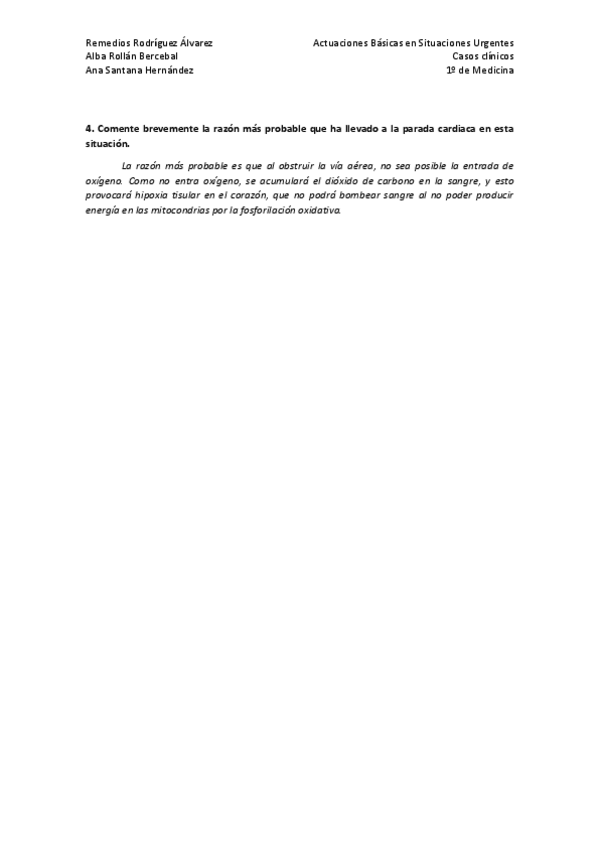 Remedios Rodríguez Álvarez
Alba Rollán Bercebal
Ana Santana Hernández

Actuaciones Básicas en Situaciones Urgentes
Casos clínicos
1º de Medicina

4. Comente brevemente la razón más probable que ha llevado a la parada cardiaca en esta situación.

La razón más probable es que al obstruir la vía aérea, no sea posible la entrada de oxígeno. Como no entra oxígeno, se acumulará el dióxido de carbono en la sangre, y esto provocará hipoxia tisular en el corazón, que no podrá bombear sangre al no poder producir energía en las mitocondrias por la fosforilación oxidativa.